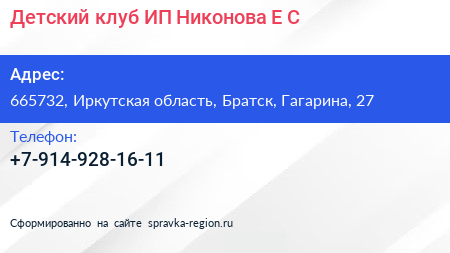 Детский клуб ИП Никонова Е С

Адрес:

665732, Иркутская область, Братск, Гагарина, 27

Телефон:

+7-914-928-16-11

Сформированно на сайте spravka-region.ru